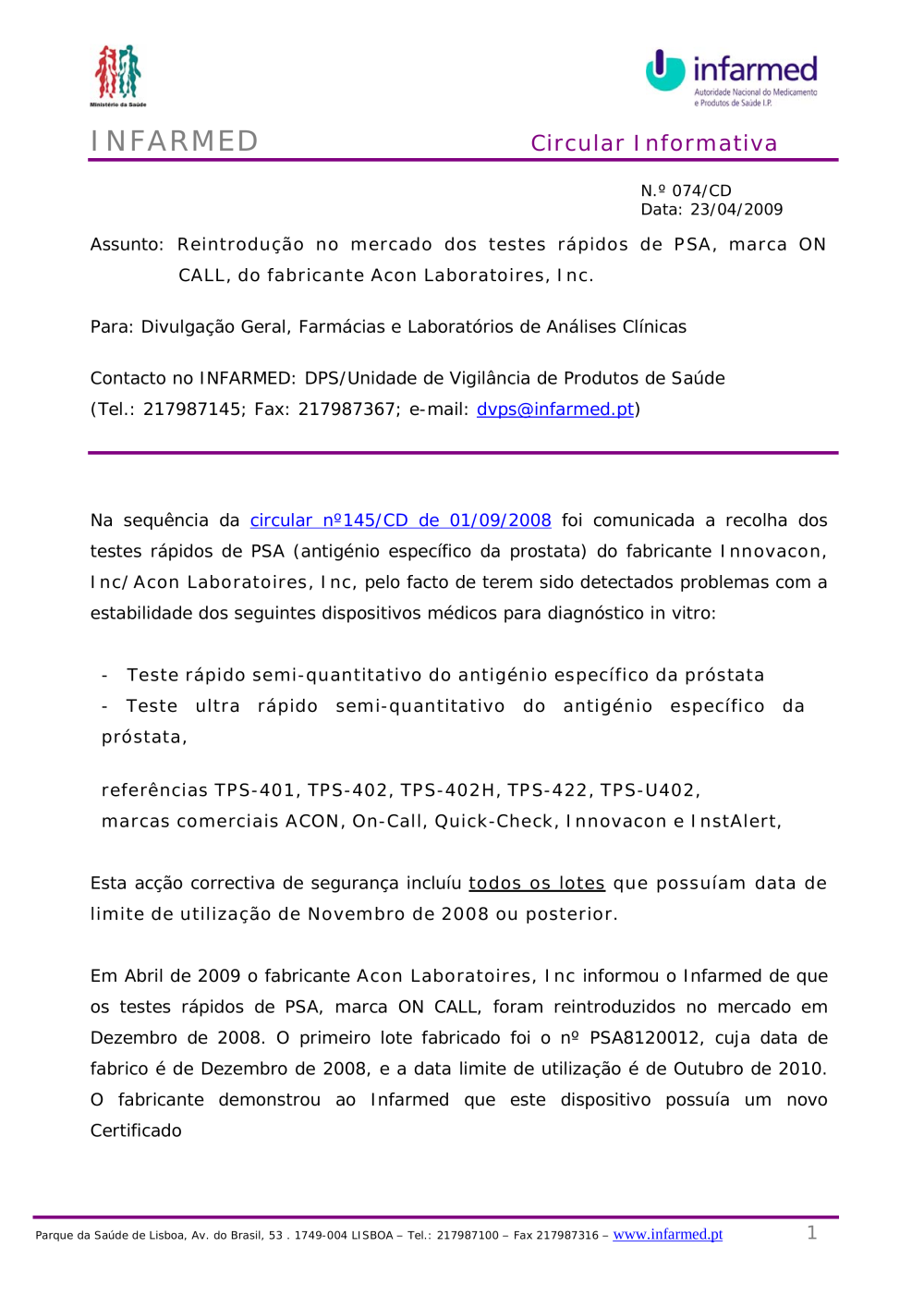 Ministério da Saúde

infarmed
Autoridade Nacional do Medicamento e Produtos de Saúde I.P.

INFARMED

Circular Informativa

N.º 074/CD
Data: 23/04/2009

Assunto: Reintrodução no mercado dos testes rápidos de PSA, marca ON CALL, do fabricante Acon Laboratoires, Inc.

Para: Divulgação Geral, Farmácias e Laboratórios de Análises Clínicas

Contacto no INFARMED: DPS/Unidade de Vigilância de Produtos de Saúde (Tel.: 217987145; Fax: 217987367; e-mail: dvps@infarmed.pt)

Na sequência da circular nº145/CD de 01/09/2008 foi comunicada a recolha dos testes rápidos de PSA (antigénio específico da prostata) do fabricante Innovacon, Inc/Acon Laboratoires, Inc, pelo facto de terem sido detectados problemas com a estabilidade dos seguintes dispositivos médicos para diagnóstico in vitro:

- Teste rápido semi-quantitativo do antigénio específico da próstata
- Teste ultra rápido semi-quantitativo do antigénio específico da próstata,

referências TPS-401, TPS-402, TPS-402H, TPS-422, TPS-U402,
marcas comerciais ACON, On-Call, Quick-Check, Innovacon e InstAlert,

Esta acção correctiva de segurança incluíu todos os lotes que possuíam data de limite de utilização de Novembro de 2008 ou posterior.

Em Abril de 2009 o fabricante Acon Laboratoires, Inc informou o Infarmed de que os testes rápidos de PSA, marca ON CALL, foram reintroduzidos no mercado em Dezembro de 2008. O primeiro lote fabricado foi o nº PSA8120012, cuja data de fabrico é de Dezembro de 2008, e a data limite de utilização é de Outubro de 2010. O fabricante demonstrou ao Infarmed que este dispositivo possuía um novo Certificado

Parque da Saúde de Lisboa, Av. do Brasil, 53 . 1749-004 LISBOA – Tel.: 217987100 – Fax 217987316 – www.infarmed.pt

1